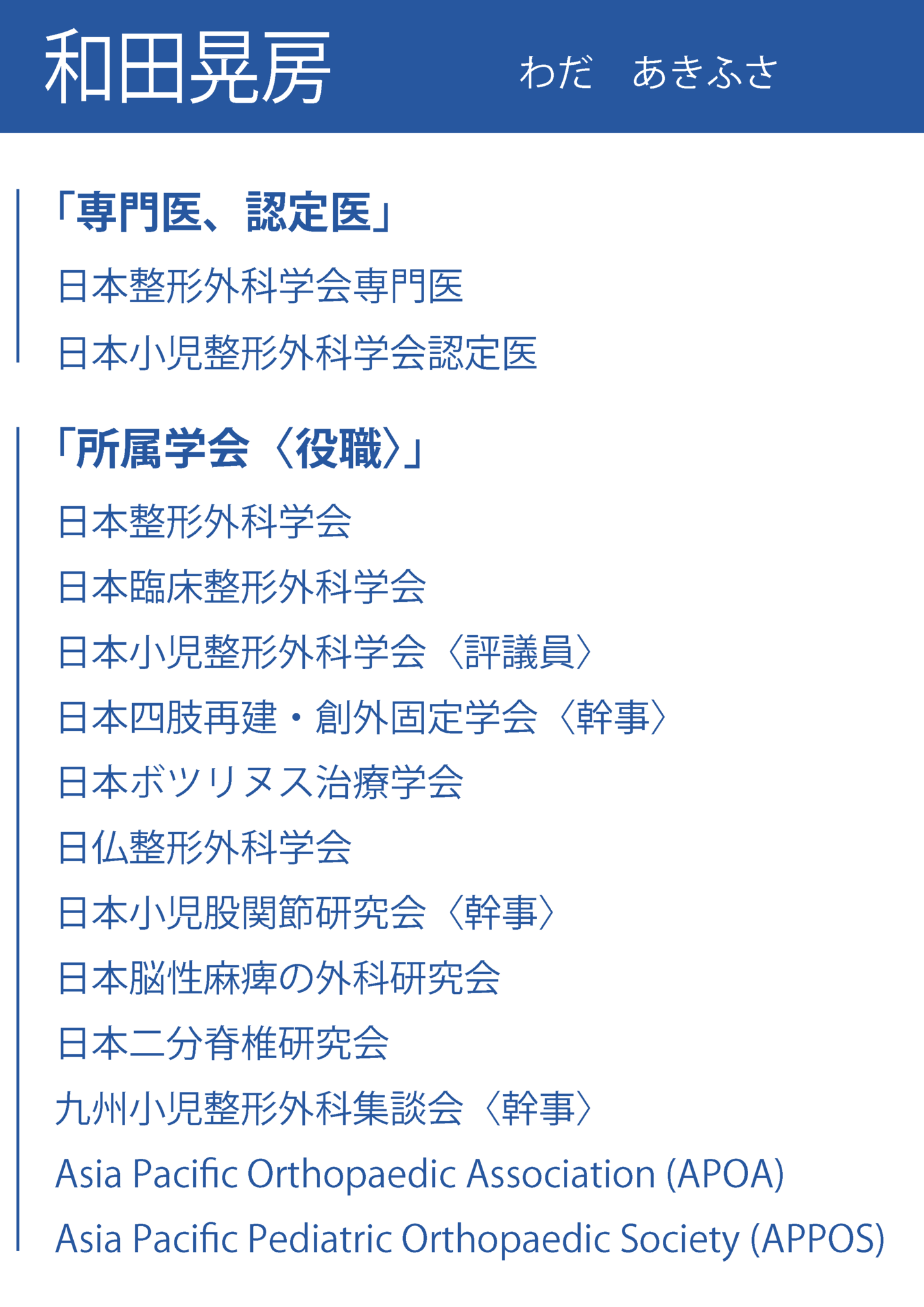 和田晃房 わだ あきふさ

「専門医、認定医」

日本整形外科学会専門医

日本小児整形外科学会認定医

「所属学会〈役職〉」

日本整形外科学会

日本臨床整形外科学会

日本小児整形外科学会〈評議員〉

日本四肢再建・創外固定学会〈幹事〉

日本ボツリヌス治療学会

日仏整形外科学会

日本小児股関節研究会〈幹事〉

日本脳性麻痺の外科研究会

日本二分脊椎研究会

九州小児整形外科集談会〈幹事〉

Asia Pacific Orthopaedic Association (APOA)

Asia Pacific Pediatric Orthopaedic Society (APPOS)